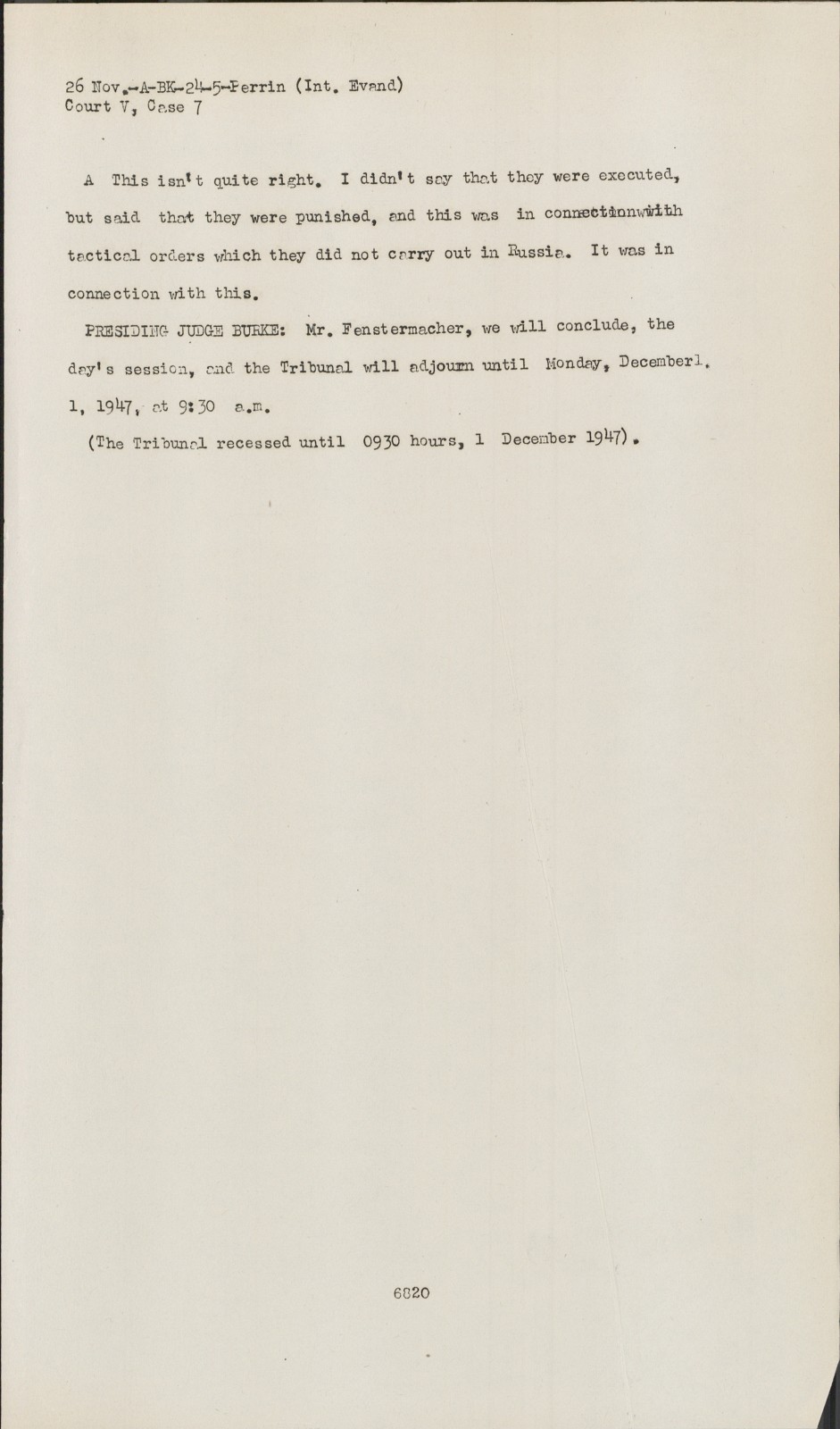 26 Nov.-A-BK-24-5-Perrin (Int. Evand)
Court V, Case 7

A This isn't quite right. I didn't say that they were executed, but said that they were punished, and this was in connectionwith tactical orders which they did not carry out in Russia. It was in connection with this.

PRESIDING JUDGE BURKE: Mr. Fenstermacher, we will conclude, the day's session, and the Tribunal will adjourn until Monday, December1. 1, 1947, at 9:30 a.m.

(The Tribunal recessed until 0930 hours, 1 December 1947).

6820